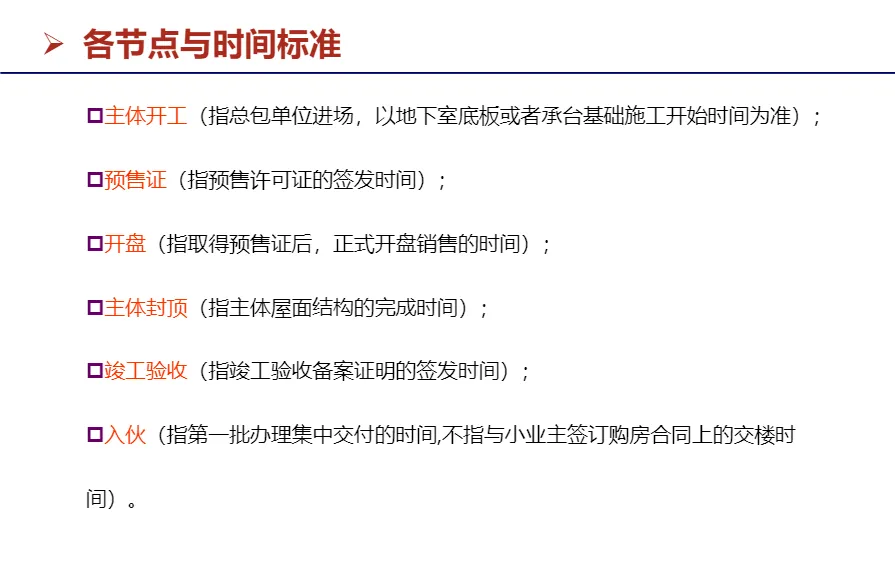 ➢ 各节点与时间标准

☐主体开工（指总包单位进场，以地下室底板或者承台基础施工开始时间为准）；

☐预售证（指预售许可证的签发时间）；

☐开盘（指取得预售证后，正式开盘销售的时间）；

☐主体封顶（指主体屋面结构的完成时间）；

☐竣工验收（指竣工验收备案证明的签发时间）；

☐入伙（指第一批办理集中交付的时间,不指与小业主签订购房合同上的交楼时间）。